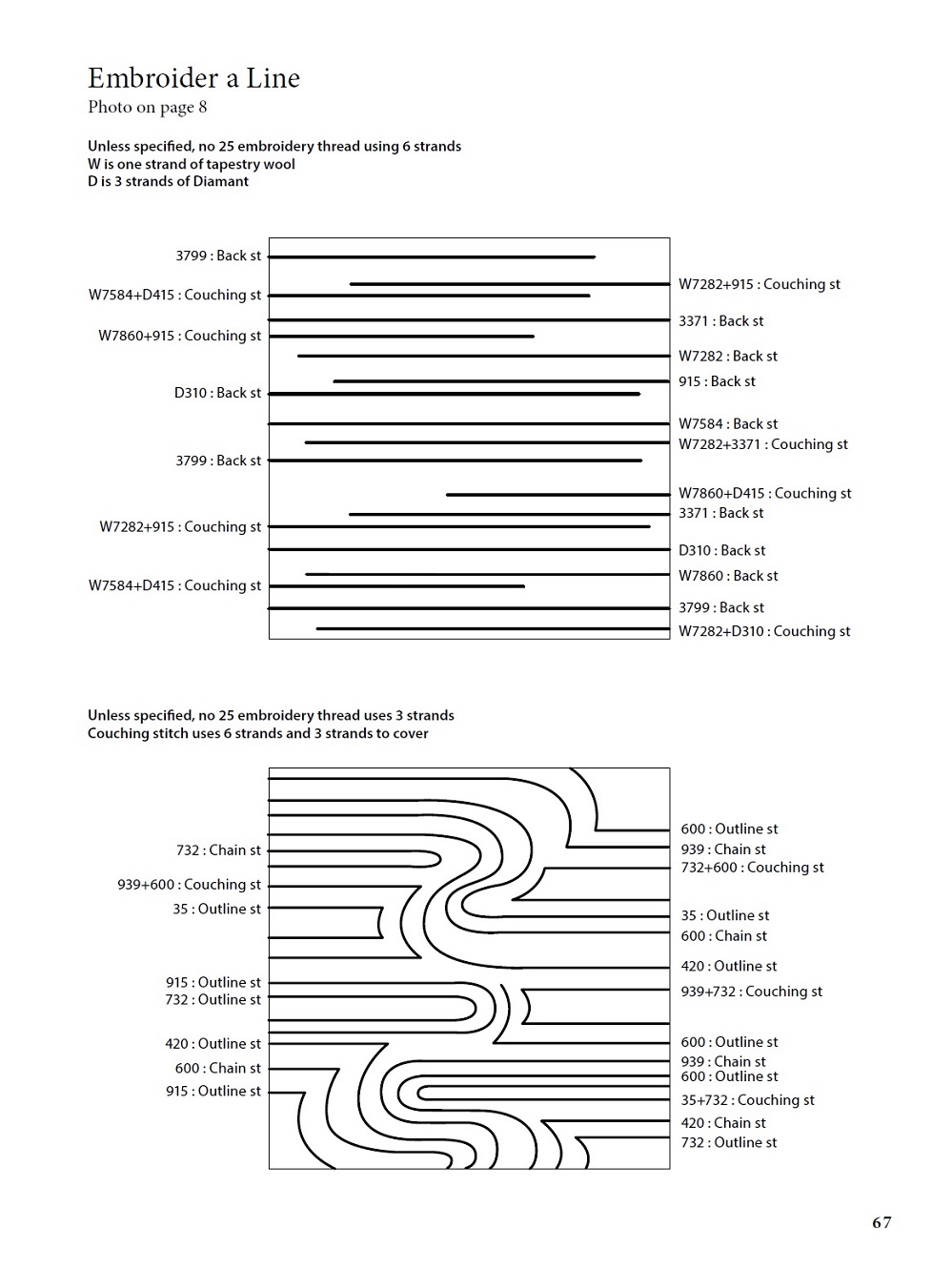 Embroider a Line
Photo on page 8

Unless specified, no 25 embroidery thread using 6 strands
W is one strand of tapestry wool
D is 3 strands of Diamant

3799 : Back st
W7584+D415 : Couching st
W7860+915 : Couching st
D310 : Back st
3799 : Back st
W7282+915 : Couching st
W7584+D415 : Couching st

W7282+915 : Couching st
3371 : Back st
W7282 : Back st
915 : Back st
W7584 : Back st
W7282+3371 : Couching st
W7860+D415 : Couching st
3371 : Back st
D310 : Back st
W7860 : Back st
3799 : Back st
W7282+D310 : Couching st

Unless specified, no 25 embroidery thread uses 3 strands
Couching stitch uses 6 strands and 3 strands to cover

732 : Chain st
939+600 : Couching st
35 : Outline st
915 : Outline st
732 : Outline st
420 : Outline st
600 : Chain st
915 : Outline st

600 : Outline st
939 : Chain st
732+600 : Couching st
35 : Outline st
600 : Chain st
420 : Outline st
939+732 : Couching st
600 : Outline st
939 : Chain st
600 : Outline st
35+732 : Couching st
420 : Chain st
732 : Outline st

67